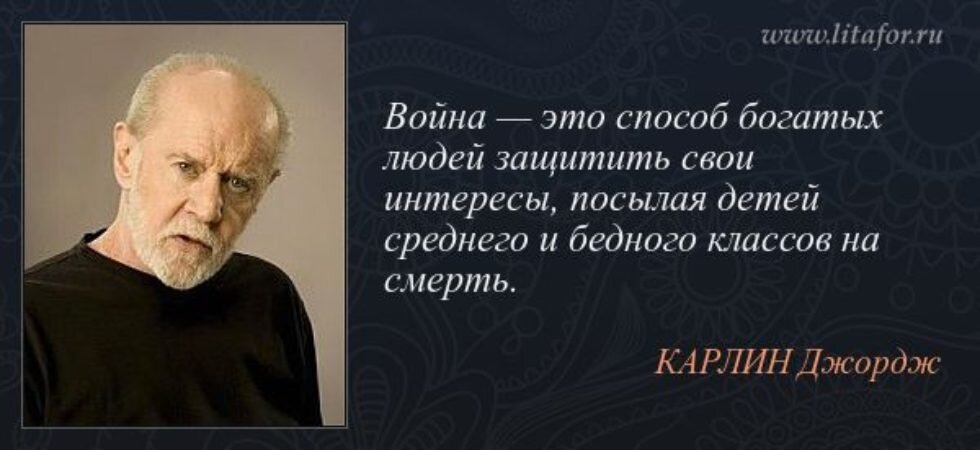 www.litafor.ru

Война — это способ богатых людей защитить свои интересы, посылая детей среднего и бедного классов на смерть.

КАРЛИН Джордж